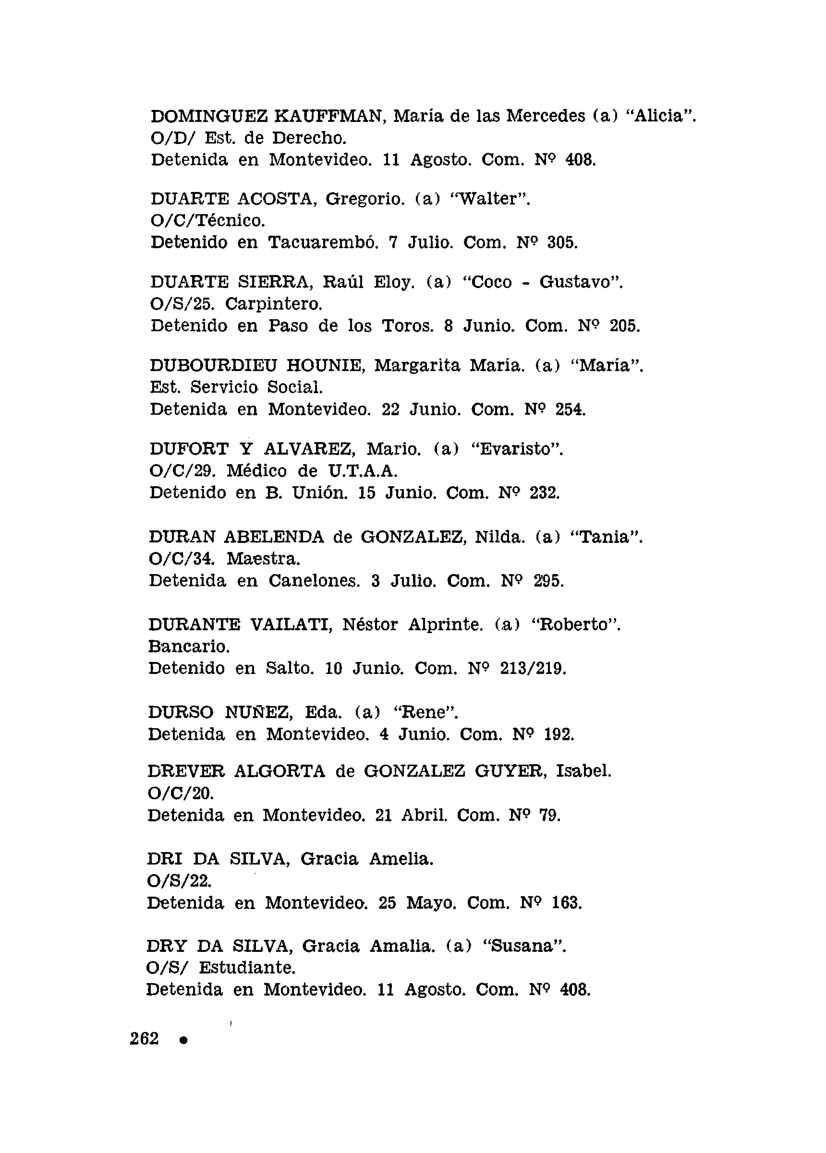 DOMINGUEZ KAUFFMAN, María de las Mercedes (a) "Alicia". O/D/ Est. de Derecho.
Detenida en Montevideo. 11 Agosto. Com. Nº 408.

DUARTE ACOSTA, Gregorio. (a) "Walter".
O/C/Técnico.
Detenido en Tacuarembó. 7 Julio. Com. Nº 305.

DUARTE SIERRA, Raúl Eloy. (a) "Coco - Gustavo".
O/S/25. Carpintero.
Detenido en Paso de los Toros. 8 Junio. Com. Nº 205.

DUBOURDIEU HOUNIE, Margarita María. (a) "María".
Est. Servicio Social.
Detenida en Montevideo. 22 Junio. Com. Nº 254.

DUFORT Y ALVAREZ, Mario. (a) "Evaristo".
O/C/29. Médico de U.T.A.A.
Detenido en B. Unión. 15 Junio. Com. Nº 232.

DURAN ABELENDA de GONZALEZ, Nilda. (a) "Tania".
O/C/34. Maestra.
Detenida en Canelones. 3 Julio. Com. Nº 295.

DURANTE VAILATI, Néstor Alprinte. (a) "Roberto".
Bancario.
Detenido en Salto. 10 Junio. Com. Nº 213/219.

DURSO NUÑEZ, Eda. (a) "Rene".
Detenida en Montevideo. 4 Junio. Com. Nº 192.

DREVER ALGORTA de GONZALEZ GUYER, Isabel.
O/C/20.
Detenida en Montevideo. 21 Abril. Com. Nº 79.

DRI DA SILVA, Gracia Amelia.
O/S/22.
Detenida en Montevideo. 25 Mayo. Com. Nº 163.

DRY DA SILVA, Gracia Amalia. (a) "Susana".
O/S/ Estudiante.
Detenida en Montevideo. 11 Agosto. Com. Nº 408.

262 •